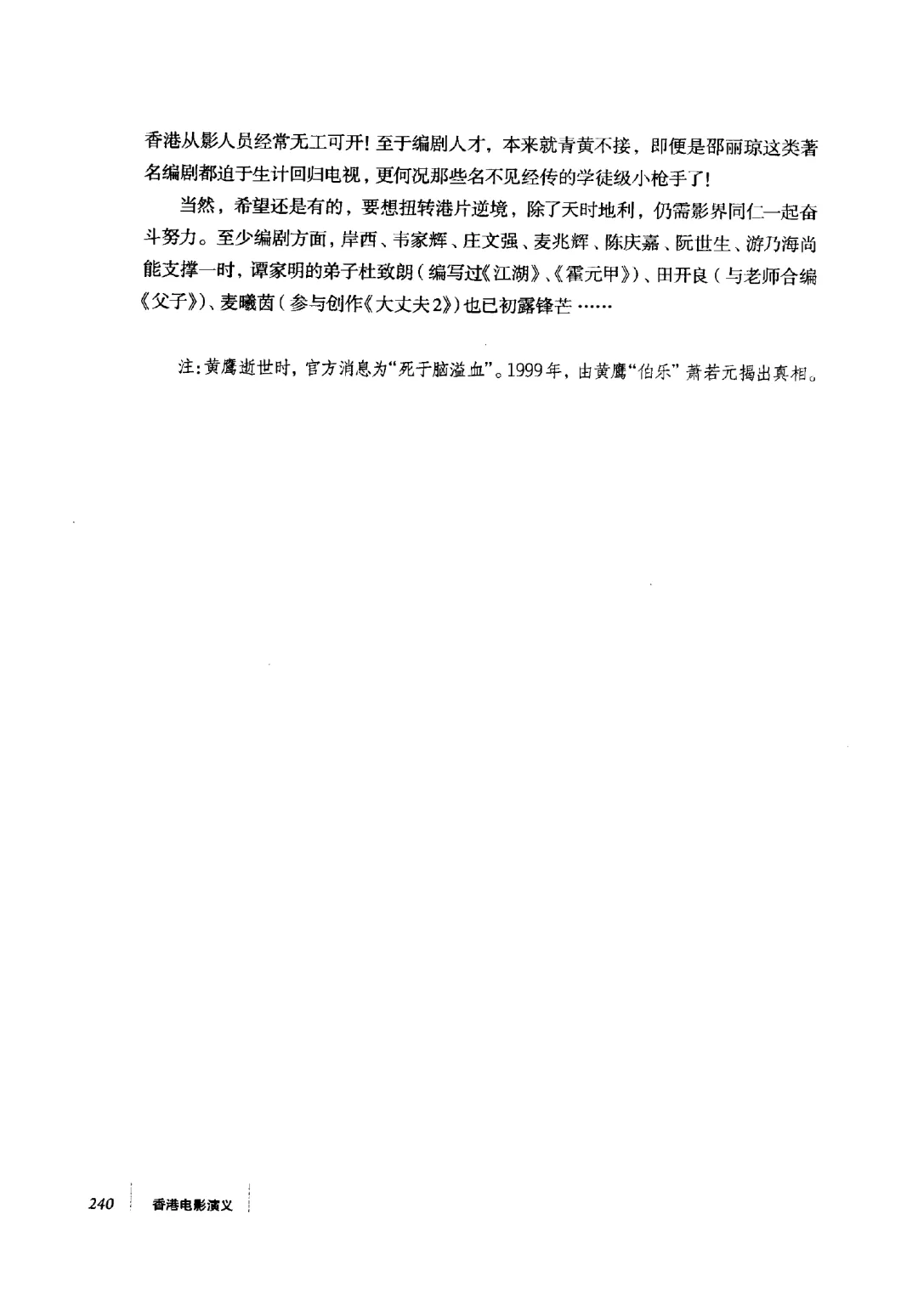 香港从影人员经常无工可开！至于编剧人才，本来就青黄不接，即便是邵丽琼这类著名编剧都迫于生计回归电视，更何况那些名不见经传的学徒级小枪手了！

当然，希望还是有的，要想扭转港片逆境，除了天时地利，仍需影界同仁一起奋斗努力。至少编剧方面，岸西、韦家辉、庄文强、麦兆辉、陈庆嘉、阮世生、游乃海尚能支撑一时，谭家明的弟子杜致朗（编写过《江湖》、《霍元甲》）、田开良（与老师合编《父子》）、麦曦茵（参与创作《大丈夫2》）也已初露锋芒……

注：黄鹰逝世时，官方消息为“死于脑溢血”。1999年，由黄鹰“伯乐”萧若元揭出真相。

240 香港电影演义